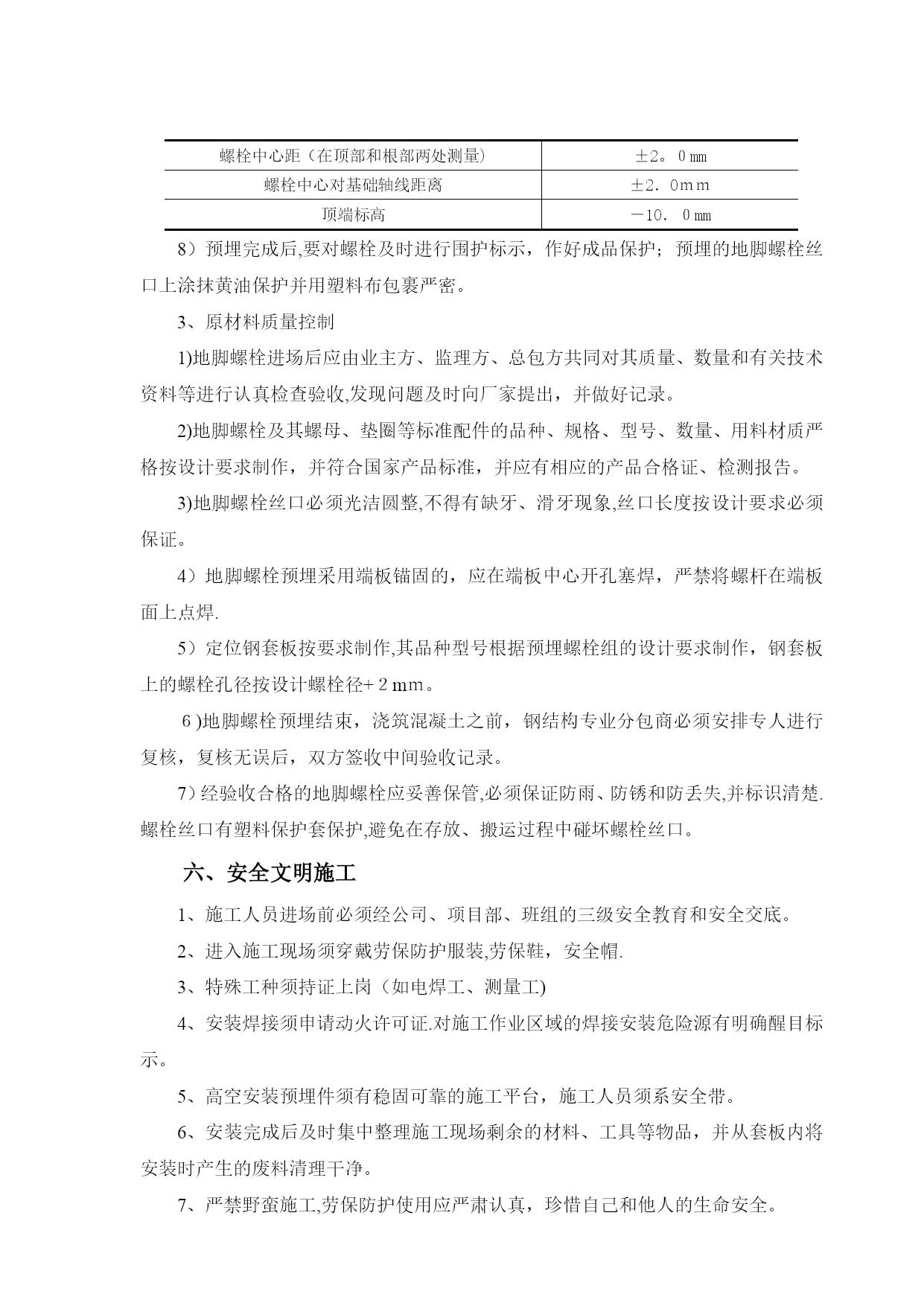 | 螺栓中心距（在顶部和根部两处测量） | ±2。0㎜ |
|---|---|
| 螺栓中心对基础轴线距离 | ±2．0mm |
| 顶端标高 | －10．0㎜ |

8）预埋完成后,要对螺栓及时进行围护标示，作好成品保护；预埋的地脚螺栓丝口上涂抹黄油保护并用塑料布包裹严密。

3、原材料质量控制

1)地脚螺栓进场后应由业主方、监理方、总包方共同对其质量、数量和有关技术资料等进行认真检查验收,发现问题及时向厂家提出，并做好记录。

2)地脚螺栓及其螺母、垫圈等标准配件的品种、规格、型号、数量、用料材质严格按设计要求制作，并符合国家产品标准，并应有相应的产品合格证、检测报告。

3)地脚螺栓丝口必须光洁圆整,不得有缺牙、滑牙现象,丝口长度按设计要求必须保证。

4）地脚螺栓预埋采用端板锚固的，应在端板中心开孔塞焊，严禁将螺杆在端板面上点焊.

5）定位钢套板按要求制作,其品种型号根据预埋螺栓组的设计要求制作，钢套板上的螺栓孔径按设计螺栓径+２mm。

６)地脚螺栓预埋结束，浇筑混凝土之前，钢结构专业分包商必须安排专人进行复核，复核无误后，双方签收中间验收记录。

7）经验收合格的地脚螺栓应妥善保管,必须保证防雨、防锈和防丢失,并标识清楚.螺栓丝口有塑料保护套保护,避免在存放、搬运过程中碰坏螺栓丝口。

六、安全文明施工

1、施工人员进场前必须经公司、项目部、班组的三级安全教育和安全交底。

2、进入施工现场须穿戴劳保防护服装,劳保鞋，安全帽.

3、特殊工种须持证上岗（如电焊工、测量工)

4、安装焊接须申请动火许可证.对施工作业区域的焊接安装危险源有明确醒目标示。

5、高空安装预埋件须有稳固可靠的施工平台，施工人员须系安全带。

6、安装完成后及时集中整理施工现场剩余的材料、工具等物品，并从套板内将安装时产生的废料清理干净。

7、严禁野蛮施工,劳保防护使用应严肃认真，珍惜自己和他人的生命安全。